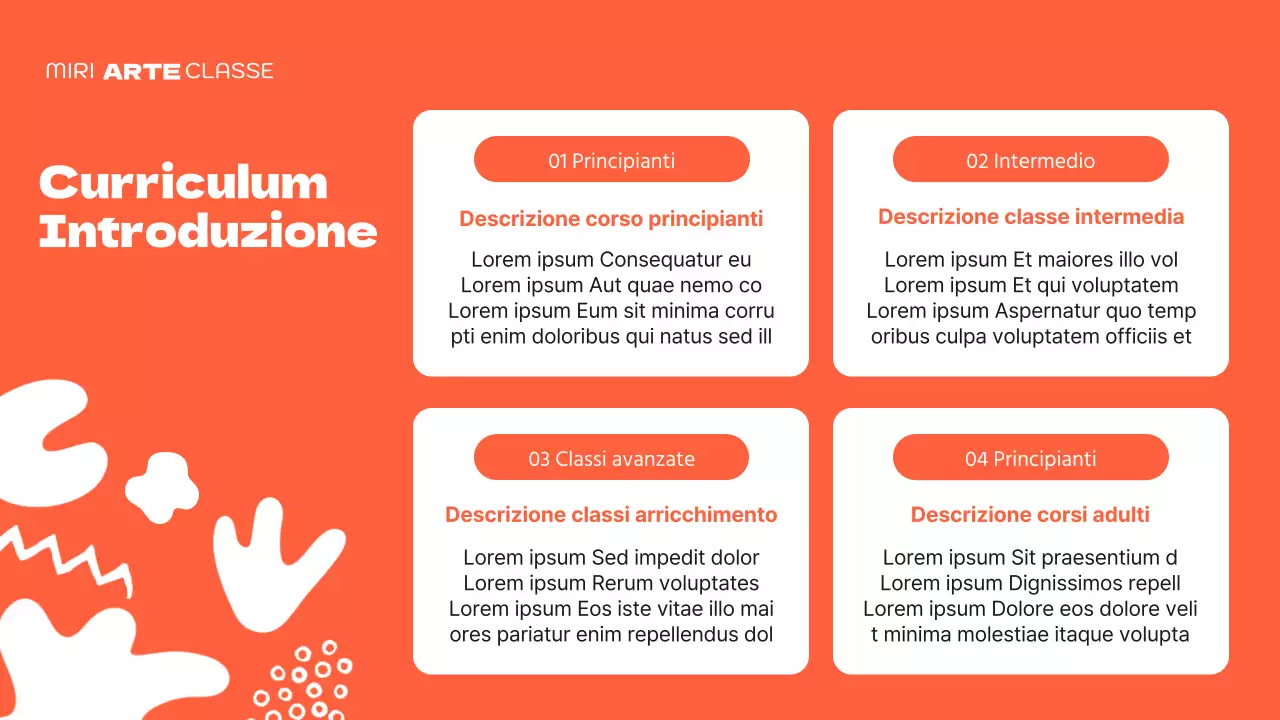 MIRI ARTE CLASSE

Curriculum Introduzione

01 Principianti

Descrizione corso principianti

Lorem ipsum Consequatur eu Lorem ipsum Aut quae nemo co Lorem ipsum Eum sit minima corru pti enim doloribus qui natus sed ill

02 Intermedio

Descrizione classe intermedia

Lorem ipsum Et maiores illo vol Lorem ipsum Et qui voluptatem Lorem ipsum Aspernatur quo temp oribus culpa voluptatem officiis et

03 Classi avanzate

Descrizione classi arricchimento

Lorem ipsum Sed impedit dolor Lorem ipsum Rerum voluptates Lorem ipsum Eos iste vitae illo mai ores pariatur enim repellendus dol

04 Principianti

Descrizione corsi adulti

Lorem ipsum Sit praesentium d Lorem ipsum Dignissimos repell Lorem ipsum Dolore eos dolore veli t minima molestiae itaque volupta